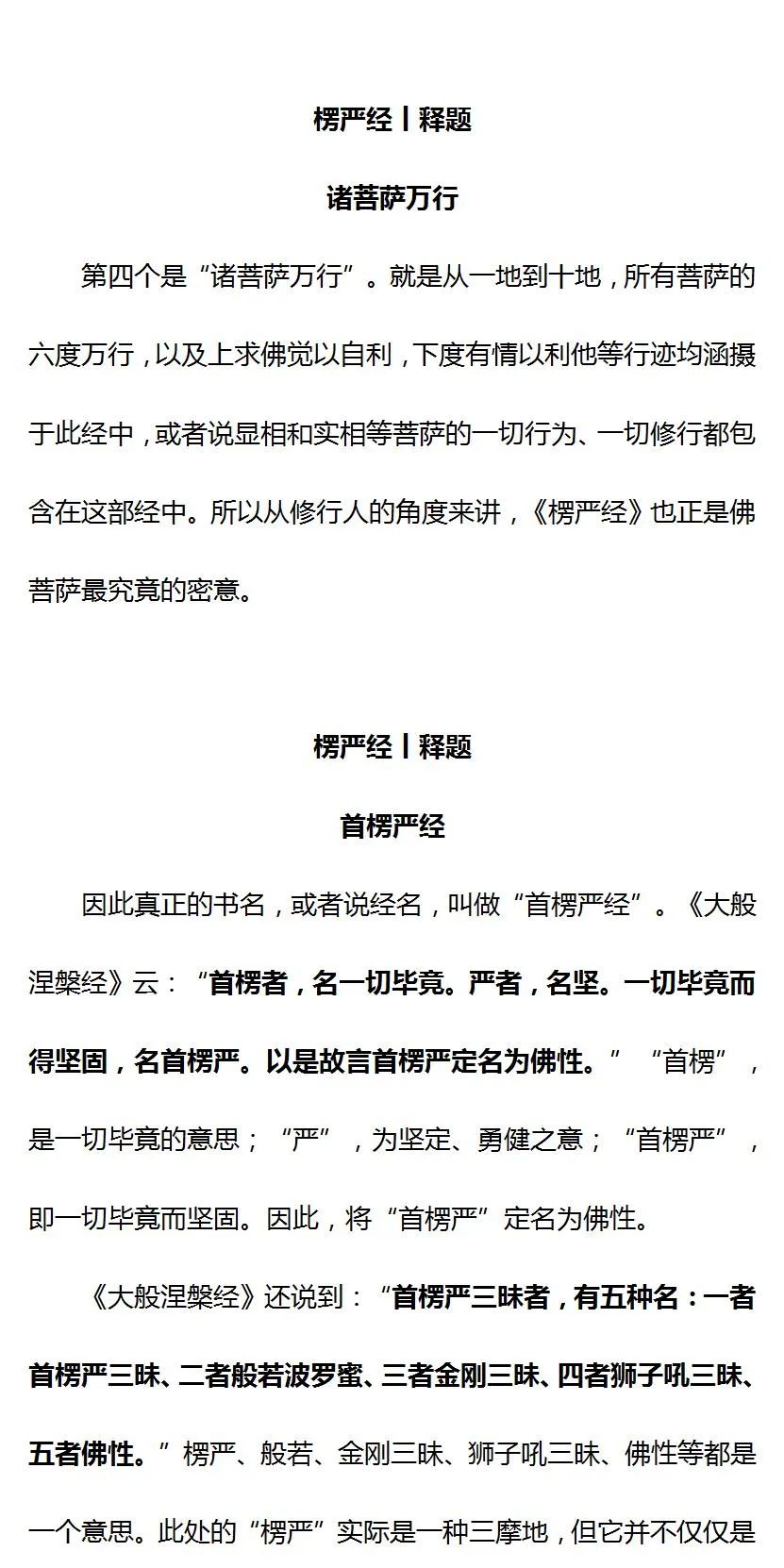 楞严经丨释题

诸菩萨万行

第四个是“诸菩萨万行”。就是从一地到十地，所有菩萨的六度万行，以及上求佛觉以自利，下度有情以利他等行迹均涵摄于此经中，或者说显相和实相等菩萨的一切行为、一切修行都包含在这部经中。所以从修行人的角度来讲，《楞严经》也正是佛菩萨最究竟的密意。

楞严经丨释题

首楞严经

因此真正的书名，或者说经名，叫做“首楞严经”。《大般涅槃经》云：“首楞者，名一切毕竟。严者，名坚。一切毕竟而得坚固，名首楞严。以是故言首楞严定名为佛性。”“首楞”，是一切毕竟的意思；“严”，为坚定、勇健之意；“首楞严”，即一切毕竟而坚固。因此，将“首楞严”定名为佛性。

《大般涅槃经》还说到：“首楞严三昧者，有五种名：一者首楞严三昧、二者般若波罗蜜、三者金刚三昧、四者狮子吼三昧、五者佛性。”楞严、般若、金刚三昧、狮子吼三昧、佛性等都是一个意思。此处的“楞严”实际是一种三摩地，但它并不仅仅是